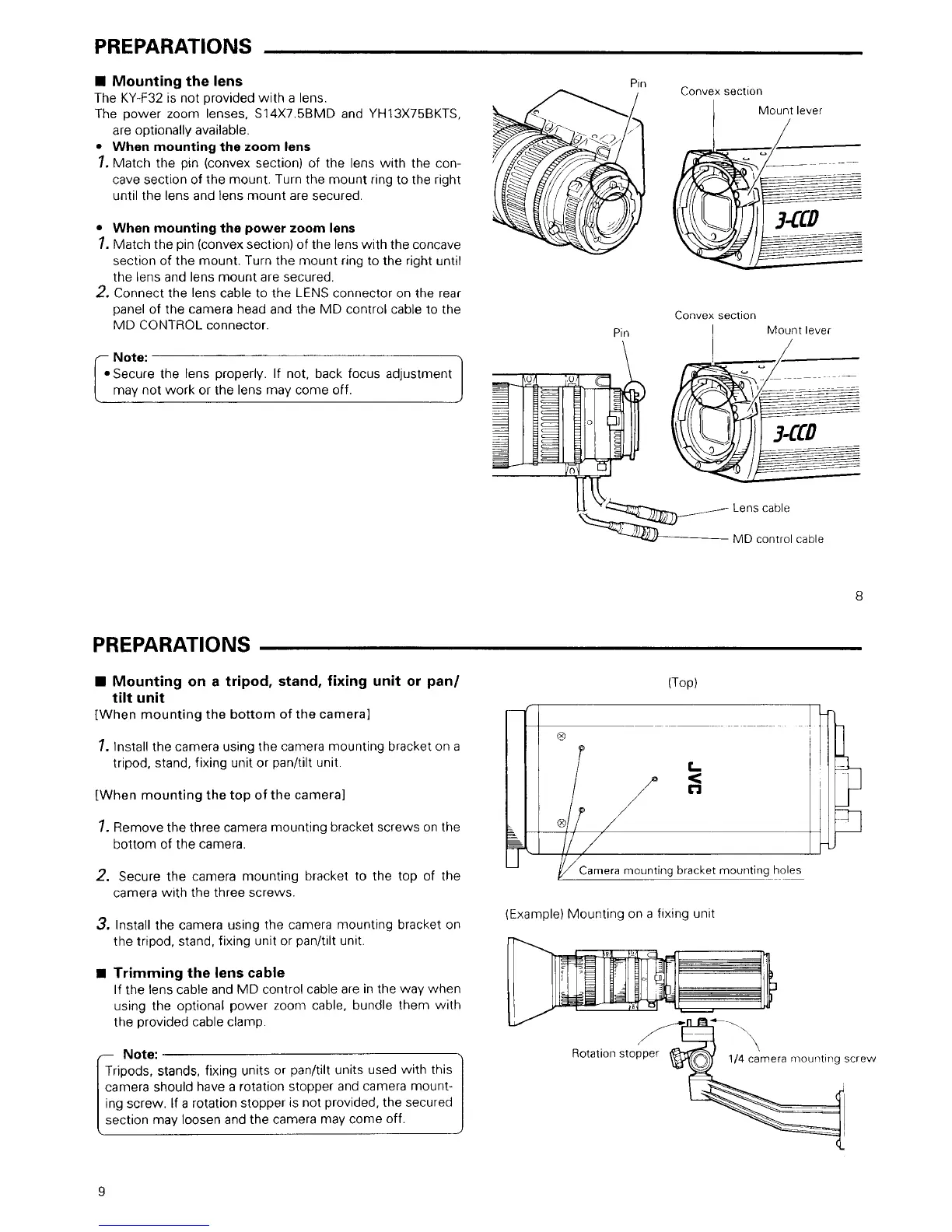 PREPARATIONS

■ Mounting the lens
The KY-F32 is not provided with a lens.
The power zoom lenses, S14X7.5BMD and YH13X75BKTS, are optionally available.
• When mounting the zoom lens
1. Match the pin (convex section) of the lens with the concave section of the mount. Turn the mount ring to the right until the lens and lens mount are secured.

• When mounting the power zoom lens
1. Match the pin (convex section) of the lens with the concave section of the mount. Turn the mount ring to the right until the lens and lens mount are secured.
2. Connect the lens cable to the LENS connector on the rear panel of the camera head and the MD control cable to the MD CONTROL connector.

Note:
• Secure the lens properly. If not, back focus adjustment may not work or the lens may come off.

Pin
Convex section
Mount lever
3-CCD

Convex section
Pin
Mount lever
3-CCD
Lens cable
MD control cable

8

PREPARATIONS

■ Mounting on a tripod, stand, fixing unit or pan/tilt unit
[When mounting the bottom of the camera]

1. Install the camera using the camera mounting bracket on a tripod, stand, fixing unit or pan/tilt unit.

[When mounting the top of the camera]

1. Remove the three camera mounting bracket screws on the bottom of the camera.

2. Secure the camera mounting bracket to the top of the camera with the three screws.

3. Install the camera using the camera mounting bracket on the tripod, stand, fixing unit or pan/tilt unit.

■ Trimming the lens cable
If the lens cable and MD control cable are in the way when using the optional power zoom cable, bundle them with the provided cable clamp.

Note:
Tripods, stands, fixing units or pan/tilt units used with this camera should have a rotation stopper and camera mounting screw. If a rotation stopper is not provided, the secured section may loosen and the camera may come off.

(Top)
JVC
Camera mounting bracket mounting holes

(Example) Mounting on a fixing unit
Rotation stopper
1/4 camera mounting screw

9